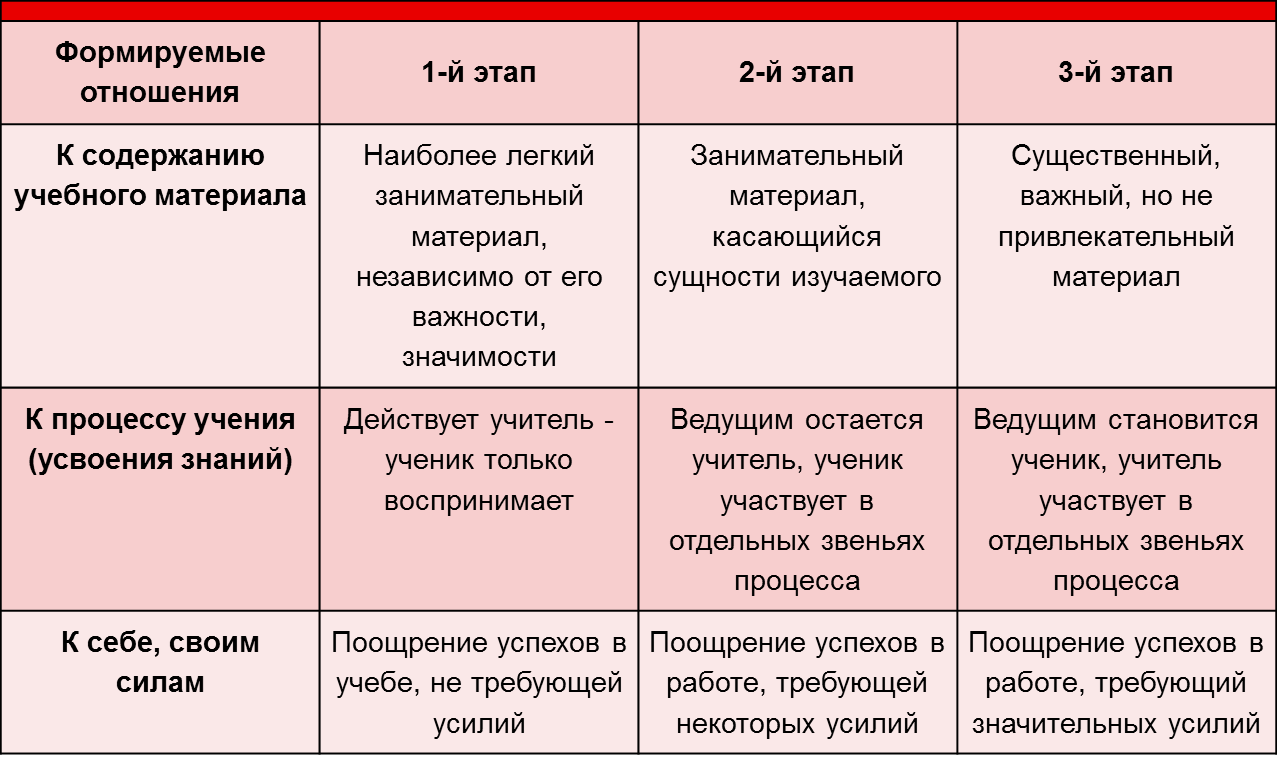 | Формируемые отношения | 1-й этап | 2-й этап | 3-й этап |
|---|---|---|---|
| К содержанию учебного материала | Наиболее легкий занимательный материал, независимо от его важности, значимости | Занимательный материал, касающийся сущности изучаемого | Существенный, важный, но не привлекательный материал |
| К процессу учения (усвоения знаний) | Действует учитель - ученик только воспринимает | Ведущим остается учитель, ученик участвует в отдельных звеньях процесса | Ведущим становится ученик, учитель участвует в отдельных звеньях процесса |
| К себе, своим силам | Поощрение успехов в учебе, не требующей усилий | Поощрение успехов в работе, требующей некоторых усилий | Поощрение успехов в работе, требующий значительных усилий |